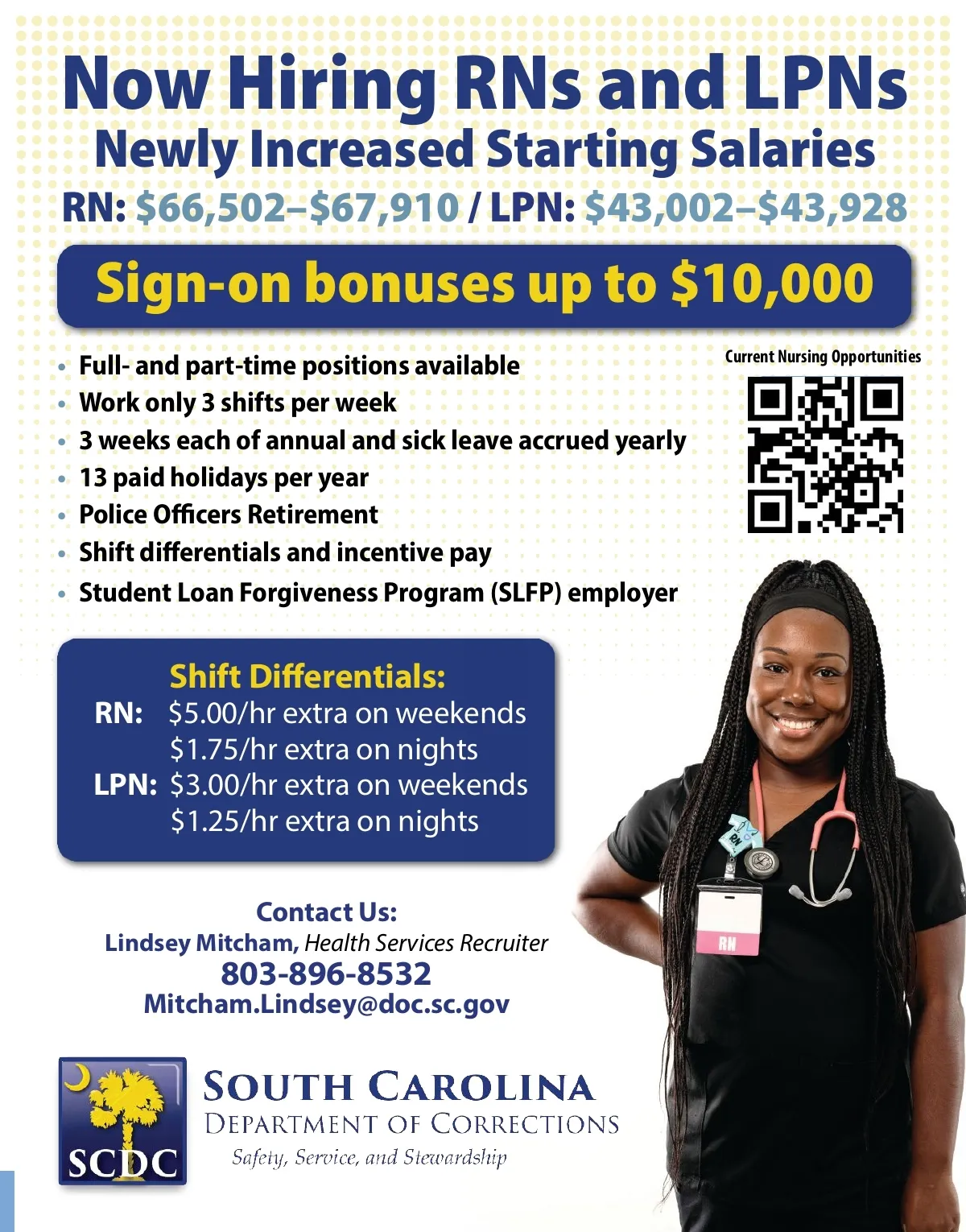 Now Hiring RNs and LPNs
Newly Increased Starting Salaries
RN: $66,502–$67,910 / LPN: $43,002–$43,928

Sign-on bonuses up to $10,000

• Full- and part-time positions available
• Work only 3 shifts per week
• 3 weeks each of annual and sick leave accrued yearly
• 13 paid holidays per year
• Police Officers Retirement
• Shift differentials and incentive pay
• Student Loan Forgiveness Program (SLFP) employer

Current Nursing Opportunities

Shift Differentials:
RN: $5.00/hr extra on weekends
$1.75/hr extra on nights
LPN: $3.00/hr extra on weekends
$1.25/hr extra on nights

Contact Us:
Lindsey Mitcham, Health Services Recruiter
803-896-8532
Mitcham.Lindsey@doc.sc.gov

SCDC
SOUTH CAROLINA
DEPARTMENT OF CORRECTIONS
Safety, Service, and Stewardship

RN